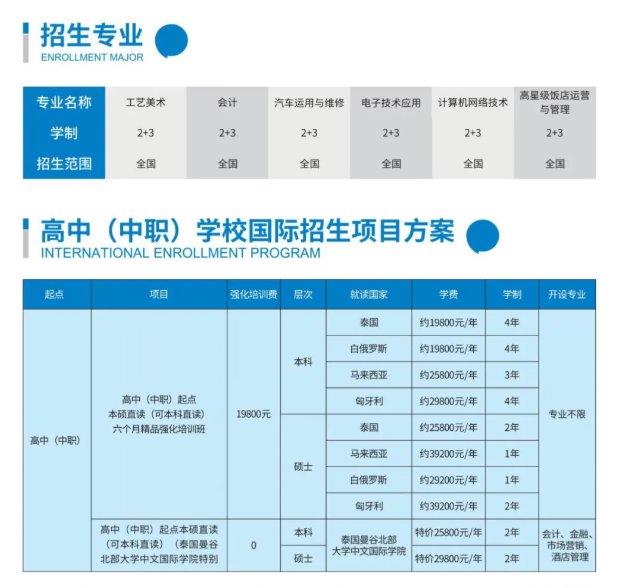 招生专业
ENROLLMENT MAJOR

| 专业名称 | 工艺美术 | 会计 | 汽车运用与维修 | 电子技术应用 | 计算机网络技术 | 高星级饭店运营与管理 |
|---|---|---|---|---|---|---|
| 学制 | 2+3 | 2+3 | 2+3 | 2+3 | 2+3 | 2+3 |
| 招生范围 | 全国 | 全国 | 全国 | 全国 | 全国 | 全国 |

高中（中职）学校国际招生项目方案
INTERNATIONAL ENROLLMENT PROGRAM

| 起点 | 项目 | 强化培训费 | 层次 | 就读国家 | 学费 | 学制 | 开设专业 |
|---|---|---|---|---|---|---|---|
| 高中（中职） | 高中（中职）起点 本硕直读（可本科直读） 六个月精品强化培训班 | 19800元 | 本科 | 泰国 | 约19800元/年 | 4年 | 专业不限 |
| | | | | 白俄罗斯 | 约19800元/年 | 4年 | |
| | | | | 马来西亚 | 约25800元/年 | 3年 | |
| | | | | 匈牙利 | 约29800元/年 | 4年 | |
| | | | 硕士 | 泰国 | 约25800元/年 | 2年 | |
| | | | | 马来西亚 | 约39200元/年 | 1年 | |
| | | | | 白俄罗斯 | 约29200元/年 | 1年 | |
| | | | | 匈牙利 | 约39200元/年 | 2年 | |
| | 高中（中职）起点本硕直读（可本科直读）（泰国曼谷北部大学中文国际学院特别 | 0 | 本科 | 泰国曼谷北部大学中文国际学院 | 特价25800元/年 | 2年 | 会计、金融、市场营销、酒店管理 |
| | | | 硕士 | | 特价29800元/年 | 2年 | |